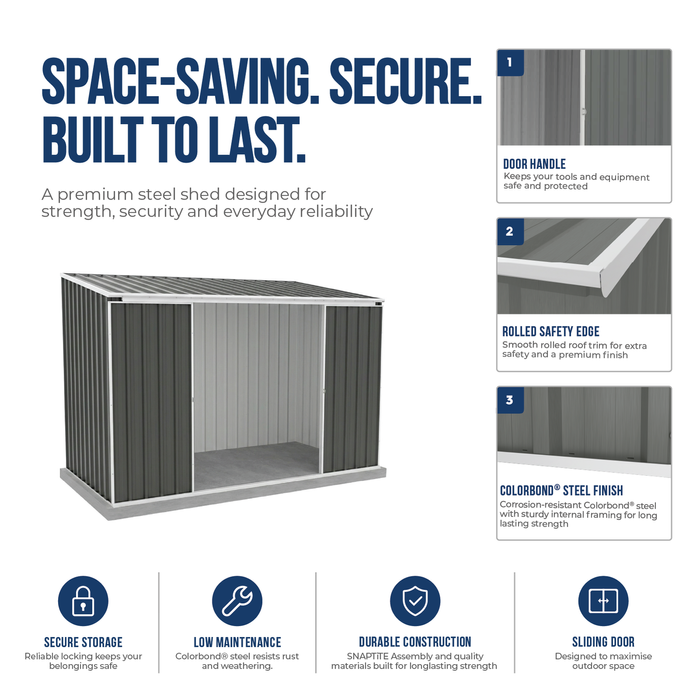 SPACE-SAVING. SECURE. BUILT TO LAST.

A premium steel shed designed for strength, security and everyday reliability

1

DOOR HANDLE
Keeps your tools and equipment safe and protected

2

ROLLED SAFETY EDGE
Smooth rolled roof trim for extra safety and a premium finish

3

COLORBOND® STEEL FINISH
Corrosion-resistant Colorbond® steel with sturdy internal framing for long lasting strength

SECURE STORAGE
Reliable locking keeps your belongings safe

LOW MAINTENANCE
Colorbond® steel resists rust and weathering.

DURABLE CONSTRUCTION
SNAPTiTE Assembly and quality materials built for longlasting strength

SLIDING DOOR
Designed to maximise outdoor space